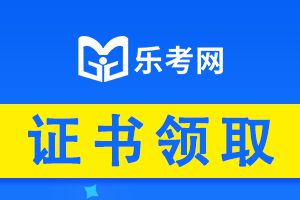 乐考网

证书领取